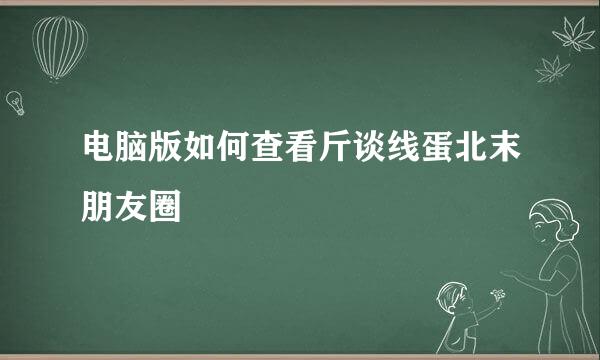 电脑版如何查看斤谈线蛋北末朋友圈